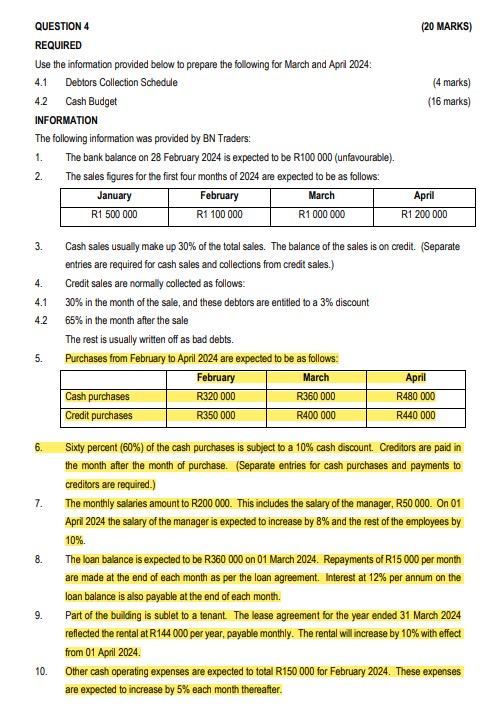 QUESTION 4 (20 MARKS)

REQUIRED

Use the information provided below to prepare the following for March and April 2024:

4.1 Debtors Collection Schedule (4 marks)

4.2 Cash Budget (16 marks)

INFORMATION

The following information was provided by BN Traders:

1. The bank balance on 28 February 2024 is expected to be R100 000 (unfavourable).

2. The sales figures for the first four months of 2024 are expected to be as follows:

| January | February | March | April |
|---|---|---|---|
| R1 500 000 | R1 100 000 | R1 000 000 | R1 200 000 |

3. Cash sales usually make up 30% of the total sales. The balance of the sales is on credit. (Separate entries are required for cash sales and collections from credit sales.)

4. Credit sales are normally collected as follows:

4.1 30% in the month of the sale, and these debtors are entitled to a 3% discount

4.2 65% in the month after the sale

The rest is usually written off as bad debts.

5. Purchases from February to April 2024 are expected to be as follows:

| | February | March | April |
|---|---|---|---|
| Cash purchases | R320 000 | R360 000 | R480 000 |
| Credit purchases | R350 000 | R400 000 | R440 000 |

6. Sixty percent (60%) of the cash purchases is subject to a 10% cash discount. Creditors are paid in the month after the month of purchase. (Separate entries for cash purchases and payments to creditors are required.)

7. The monthly salaries amount to R200 000. This includes the salary of the manager, R50 000. On 01 April 2024 the salary of the manager is expected to increase by 8% and the rest of the employees by 10%.

8. The loan balance is expected to be R360 000 on 01 March 2024. Repayments of R15 000 per month are made at the end of each month as per the loan agreement. Interest at 12% per annum on the loan balance is also payable at the end of each month.

9. Part of the building is sublet to a tenant. The lease agreement for the year ended 31 March 2024 reflected the rental at R144 000 per year, payable monthly. The rental will increase by 10% with effect from 01 April 2024.

10. Other cash operating expenses are expected to total R150 000 for February 2024. These expenses are expected to increase by 5% each month thereafter.